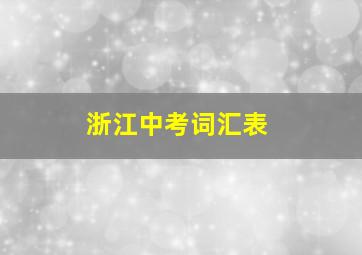 浙江中考词汇表